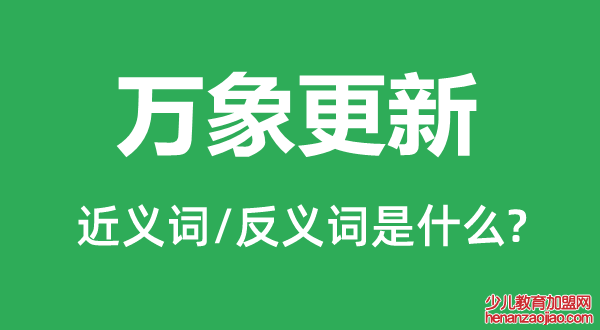 万象更新

近义词/反义词是什么?

少儿教育加盟网
henanzaojiao.com